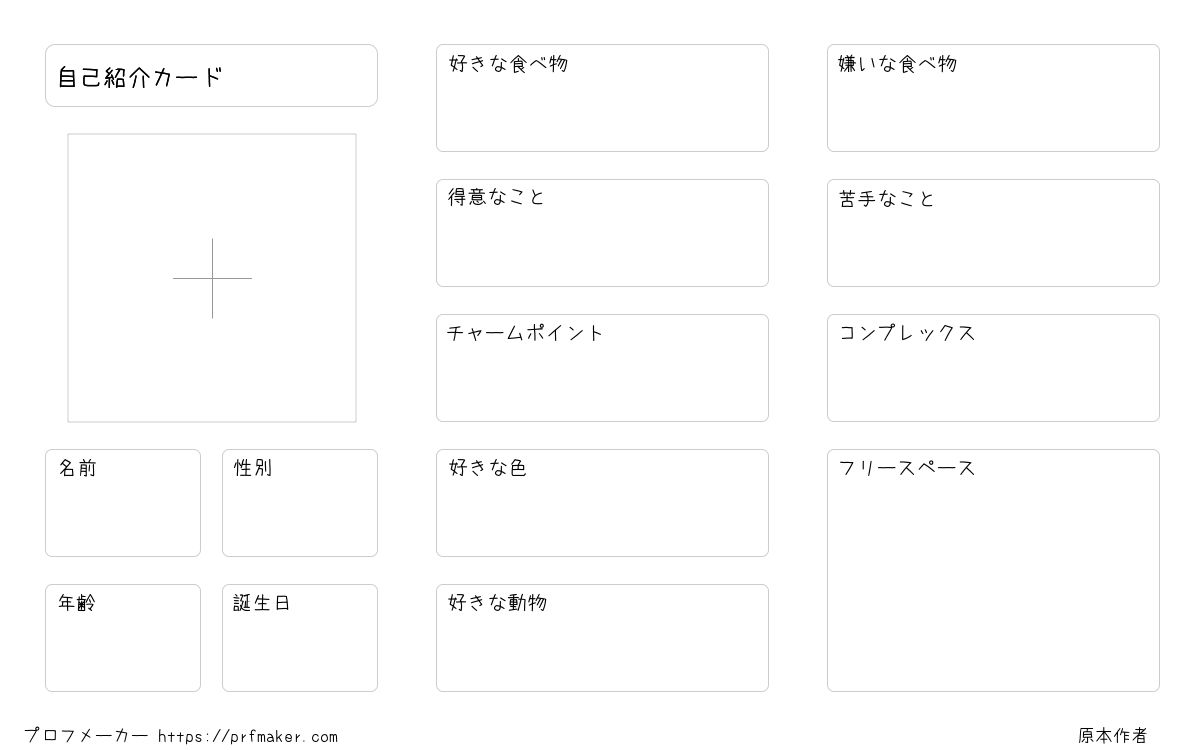 自己紹介カード

名前

性別

年齢

誕生日

好きな食べ物

得意なこと

チャームポイント

好きな色

好きな動物

嫌いな食べ物

苦手なこと

コンプレックス

フリースペース

プロフメーカー https://prfmaker.com

原本作者